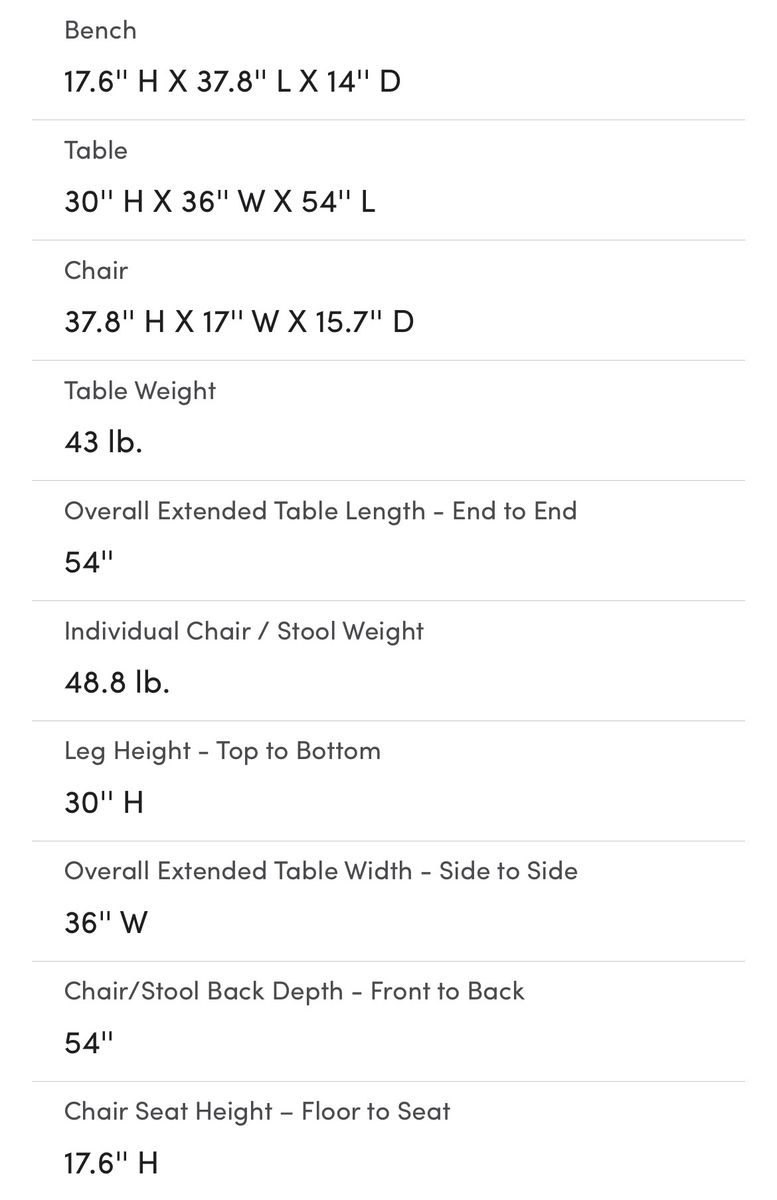 Bench

17.6'' H X 37.8'' L X 14'' D

Table

30'' H X 36'' W X 54'' L

Chair

37.8'' H X 17'' W X 15.7'' D

Table Weight

43 lb.

Overall Extended Table Length - End to End

54''

Individual Chair / Stool Weight

48.8 lb.

Leg Height - Top to Bottom

30'' H

Overall Extended Table Width - Side to Side

36'' W

Chair/Stool Back Depth - Front to Back

54''

Chair Seat Height – Floor to Seat

17.6'' H